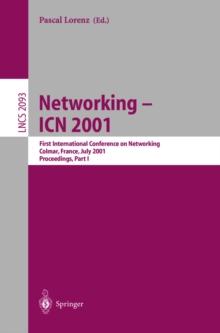 Pascal Lorenz (Ed.)

LNCS 2093

Networking – ICN 2001

First International Conference on Networking
Colmar, France, July 2001
Proceedings, Part I

Springer